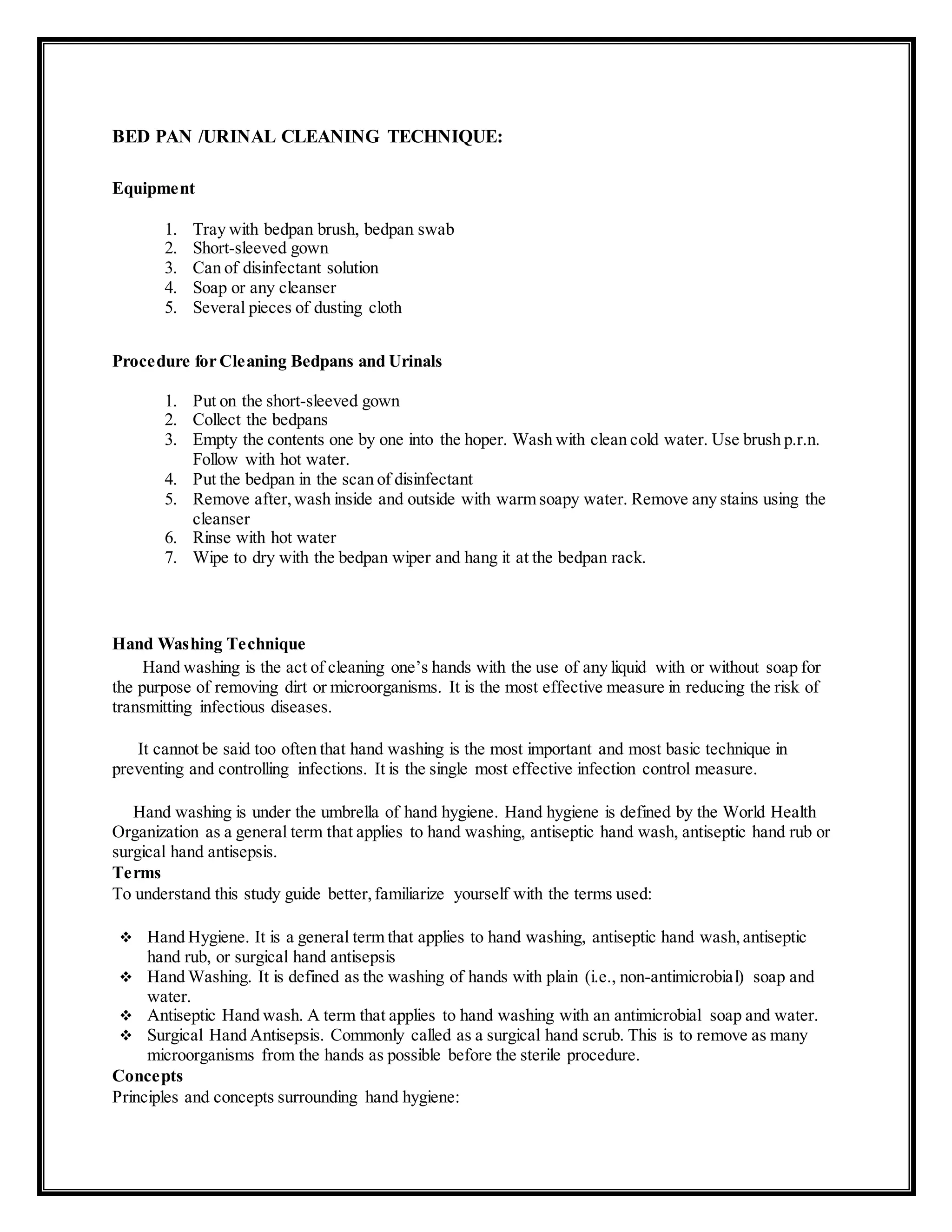 BED PAN /URINAL CLEANING TECHNIQUE:

Equipment

1. Tray with bedpan brush, bedpan swab
2. Short-sleeved gown
3. Can of disinfectant solution
4. Soap or any cleanser
5. Several pieces of dusting cloth

Procedure for Cleaning Bedpans and Urinals

1. Put on the short-sleeved gown
2. Collect the bedpans
3. Empty the contents one by one into the hoper. Wash with clean cold water. Use brush p.r.n. Follow with hot water.
4. Put the bedpan in the scan of disinfectant
5. Remove after, wash inside and outside with warm soapy water. Remove any stains using the cleanser
6. Rinse with hot water
7. Wipe to dry with the bedpan wiper and hang it at the bedpan rack.

Hand Washing Technique

Hand washing is the act of cleaning one's hands with the use of any liquid with or without soap for the purpose of removing dirt or microorganisms. It is the most effective measure in reducing the risk of transmitting infectious diseases.

It cannot be said too often that hand washing is the most important and most basic technique in preventing and controlling infections. It is the single most effective infection control measure.

Hand washing is under the umbrella of hand hygiene. Hand hygiene is defined by the World Health Organization as a general term that applies to hand washing, antiseptic hand wash, antiseptic hand rub or surgical hand antisepsis.

Terms

To understand this study guide better, familiarize yourself with the terms used:

❖ Hand Hygiene. It is a general term that applies to hand washing, antiseptic hand wash, antiseptic hand rub, or surgical hand antisepsis
❖ Hand Washing. It is defined as the washing of hands with plain (i.e., non-antimicrobial) soap and water.
❖ Antiseptic Hand wash. A term that applies to hand washing with an antimicrobial soap and water.
❖ Surgical Hand Antisepsis. Commonly called as a surgical hand scrub. This is to remove as many microorganisms from the hands as possible before the sterile procedure.

Concepts

Principles and concepts surrounding hand hygiene: